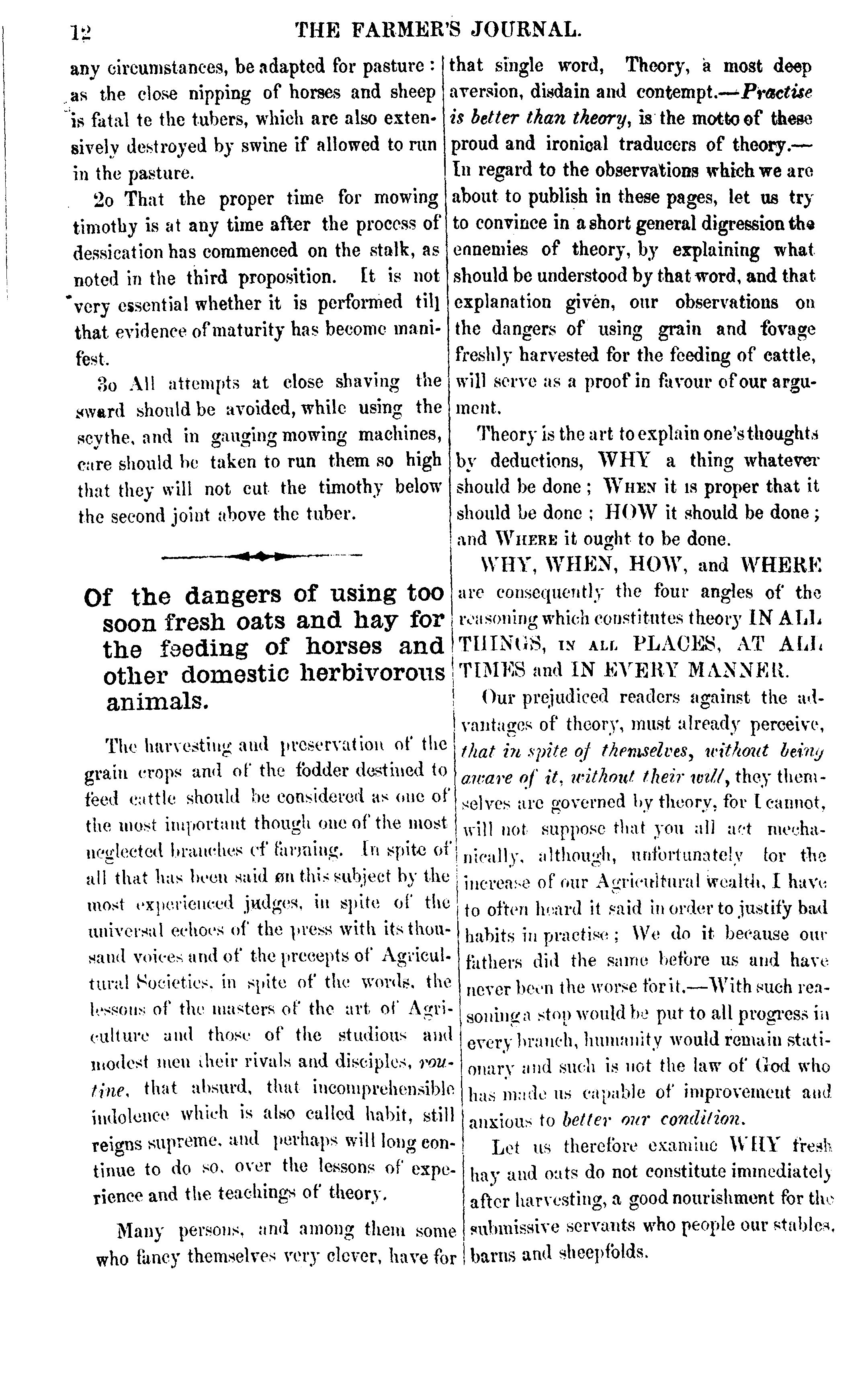 12 THE FARMER'S JOURNAL.

any circumstances, be adapted for pasture: as the close nipping of horses and sheep is fatal te the tubers, which are also extensively destroyed by swine if allowed to run in the pasture.

2o That the proper time for mowing timothy is at any time after the process of dessication has commenced on the stalk, as noted in the third proposition. It is not very essential whether it is performed till that evidence of maturity has become manifest.

3o All attempts at close shaving the sward should be avoided, while using the scythe, and in gauging mowing machines, care should be taken to run them so high that they will not cut the timothy below the second joint above the tuber.

Of the dangers of using too soon fresh oats and hay for the feeding of horses and other domestic herbivorous animals.

The harvesting and preservation of the grain crops and of the fodder destined to feed cattle should be considered as one of the most important though one of the most neglected branches of farming. In spite of all that has been said on this subject by the most experienced judges, in spite of the universal echoes of the press with its thousand voices and of the precepts of Agricultural Societies, in spite of the words, the lessons of the masters of the art of Agriculture and those of the studious and modest men their rivals and disciples, routine, that absurd, that incomprehensible indolence which is also called habit, still reigns supreme, and perhaps will long continue to do so, over the lessons of experience and the teachings of theory.

Many persons, and among them some who fancy themselves very clever, have for that single word, Theory, a most deep aversion, disdain and contempt.—Practise is better than theory, is the motto of these proud and ironical traducers of theory.—In regard to the observations which we are about to publish in these pages, let us try to convince in a short general digression the ennemies of theory, by explaining what should be understood by that word, and that explanation given, our observations on the dangers of using grain and fovage freshly harvested for the feeding of cattle, will serve as a proof in favour of our argument.

Theory is the art to explain one's thoughts by deductions, WHY a thing whatever should be done; WHEN it is proper that it should be done; HOW it should be done; and WHERE it ought to be done.

WHY, WHEN, HOW, and WHERE are consequently the four angles of the reasoning which constitutes theory IN ALL THINGS, IN ALL PLACES, AT ALL TIMES and IN EVERY MANNER.

Our prejudiced readers against the advantages of theory, must already perceive, that in spite of themselves, without being aware of it, without their will, they themselves are governed by theory, for I cannot, will not suppose that you all act mechanically, although, unfortunately for the increase of our Agricultural wealth, I have to often heard it said in order to justify bad habits in practise; We do it because our fathers did the same before us and have never been the worse for it.—With such reasoning a stop would be put to all progress in every branch, humanity would remain stationary and such is not the law of God who has made us capable of improvement and anxious to better our condition.

Let us therefore examine WHY fresh hay and oats do not constitute immediately after harvesting, a good nourishment for the submissive servants who people our stables, barns and sheepfolds.